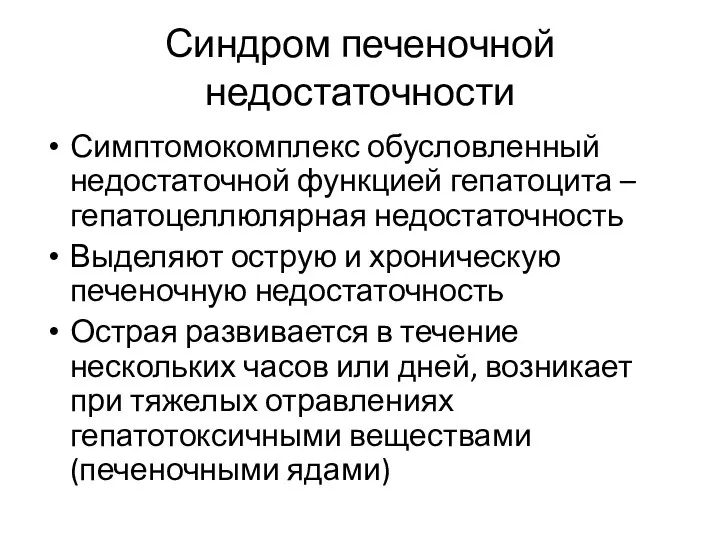 Синдром печеночной недостаточности

• Симптомокомплекс обусловленный недостаточной функцией гепатоцита – гепатоцеллюлярная недостаточность
• Выделяют острую и хроническую печеночную недостаточность
• Острая развивается в течение нескольких часов или дней, возникает при тяжелых отравлениях гепатотоксичными веществами (печеночными ядами)